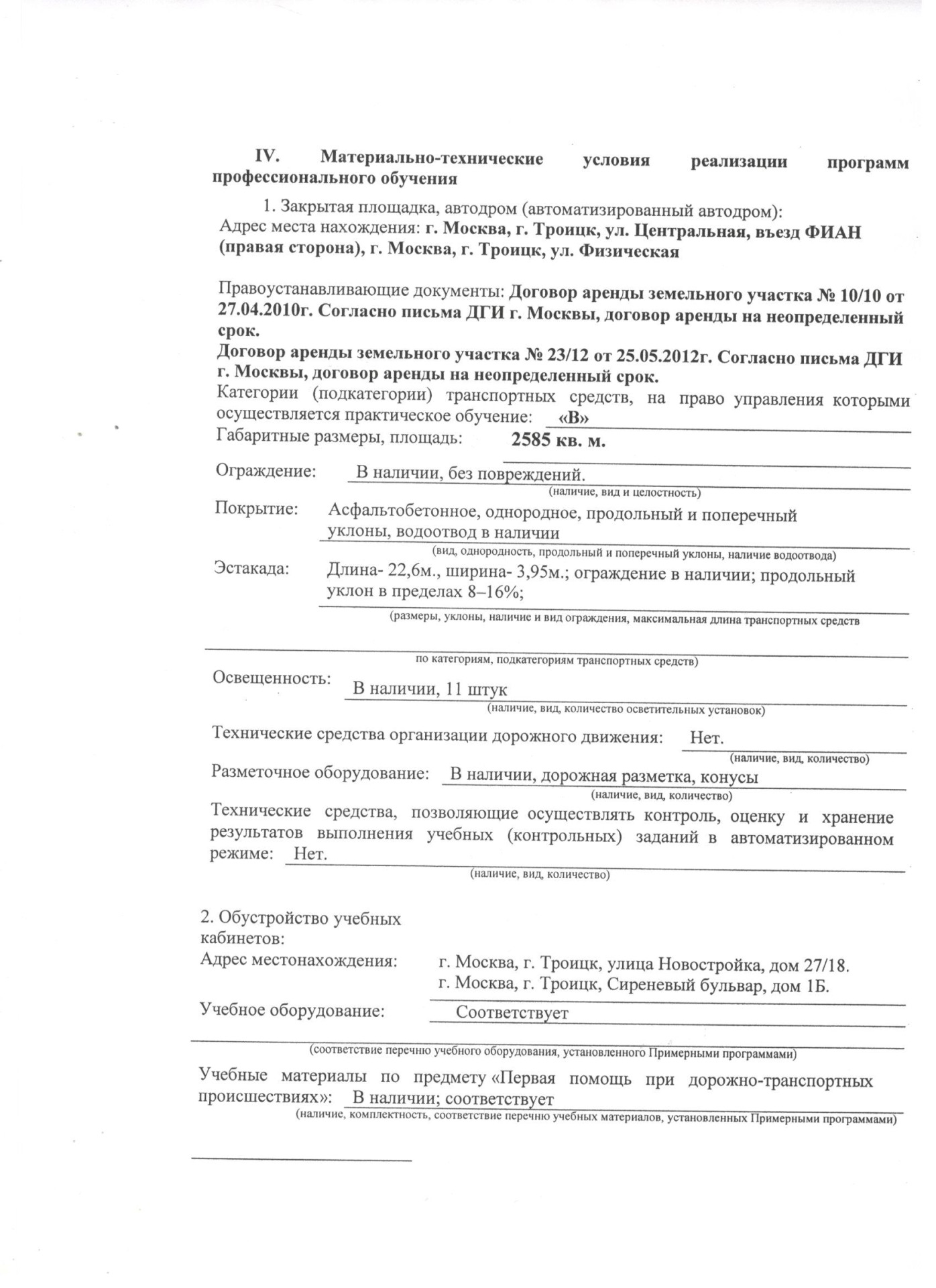 IV. Материально-технические условия реализации программ профессионального обучения

1. Закрытая площадка, автодром (автоматизированный автодром):
Адрес места нахождения: г. Москва, г. Троицк, ул. Центральная, въезд ФИАН (правая сторона), г. Москва, г. Троицк, ул. Физическая

Правоустанавливающие документы: Договор аренды земельного участка № 10/10 от 27.04.2010г. Согласно письма ДГИ г. Москвы, договор аренды на неопределенный срок.
Договор аренды земельного участка № 23/12 от 25.05.2012г. Согласно письма ДГИ г. Москвы, договор аренды на неопределенный срок.
Категории (подкатегории) транспортных средств, на право управления которыми осуществляется практическое обучение: «В»
Габаритные размеры, площадь: 2585 кв. м.

Ограждение: В наличии, без повреждений.
(наличие, вид и целостность)
Покрытие: Асфальтобетонное, однородное, продольный и поперечный уклоны, водоотвод в наличии
(вид, однородность, продольный и поперечный уклоны, наличие водоотвода)
Эстакада: Длина- 22,6м., ширина- 3,95м.; ограждение в наличии; продольный уклон в пределах 8–16%;
(размеры, уклоны, наличие и вид ограждения, максимальная длина транспортных средств
по категориям, подкатегориям транспортных средств)
Освещенность: В наличии, 11 штук
(наличие, вид, количество осветительных установок)
Технические средства организации дорожного движения: Нет.
(наличие, вид, количество)
Разметочное оборудование: В наличии, дорожная разметка, конусы
(наличие, вид, количество)
Технические средства, позволяющие осуществлять контроль, оценку и хранение результатов выполнения учебных (контрольных) заданий в автоматизированном режиме: Нет.
(наличие, вид, количество)

2. Обустройство учебных кабинетов:
Адрес местонахождения: г. Москва, г. Троицк, улица Новостройка, дом 27/18.
г. Москва, г. Троицк, Сиреневый бульвар, дом 1Б.
Учебное оборудование: Соответствует
(соответствие перечню учебного оборудования, установленного Примерными программами)
Учебные материалы по предмету «Первая помощь при дорожно-транспортных происшествиях»: В наличии; соответствует
(наличие, комплектность, соответствие перечню учебных материалов, установленных Примерными программами)